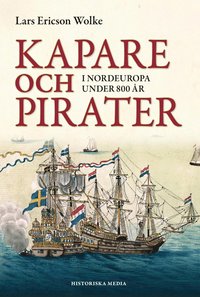 Lars Ericson Wolke

KAPARE OCH PIRATER

I NORDEUROPA UNDER 800 ÅR

HISTORISKA MEDIA